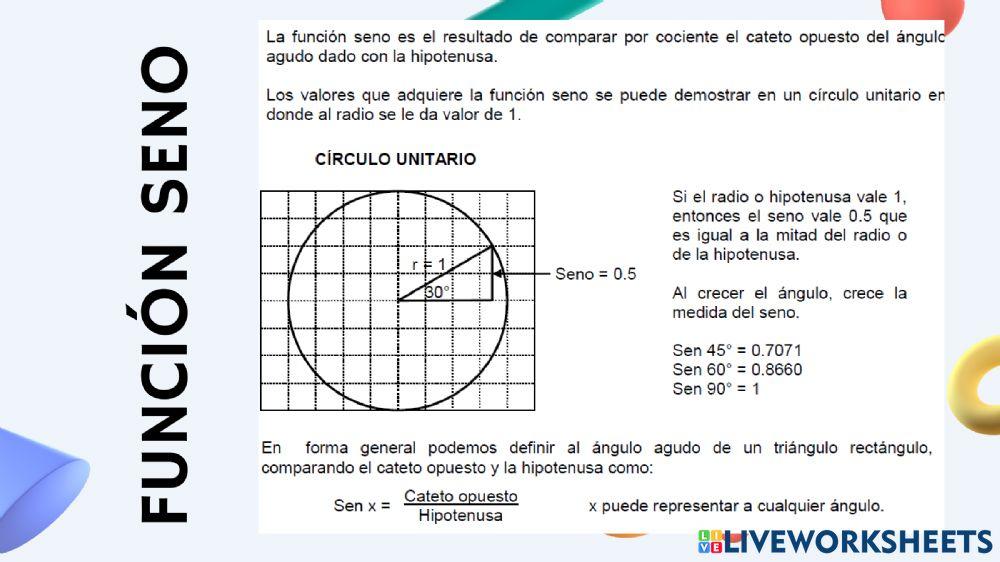 FUNCIÓN SENO

La función seno es el resultado de comparar por cociente el cateto opuesto del ángulo agudo dado con la hipotenusa.

Los valores que adquiere la función seno se puede demostrar en un círculo unitario en donde al radio se le da valor de 1.

CÍRCULO UNITARIO

r = 1
30°
Seno = 0.5

Si el radio o hipotenusa vale 1, entonces el seno vale 0.5 que es igual a la mitad del radio o de la hipotenusa.

Al crecer el ángulo, crece la medida del seno.

Sen 45° = 0.7071
Sen 60° = 0.8660
Sen 90° = 1

En forma general podemos definir al ángulo agudo de un triángulo rectángulo, comparando el cateto opuesto y la hipotenusa como:

Sen x = $\frac{\text{Cateto opuesto}}{\text{Hipotenusa}}$ x puede representar a cualquier ángulo.

LIVEWORKSHEETS